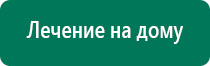 Лечение на дому